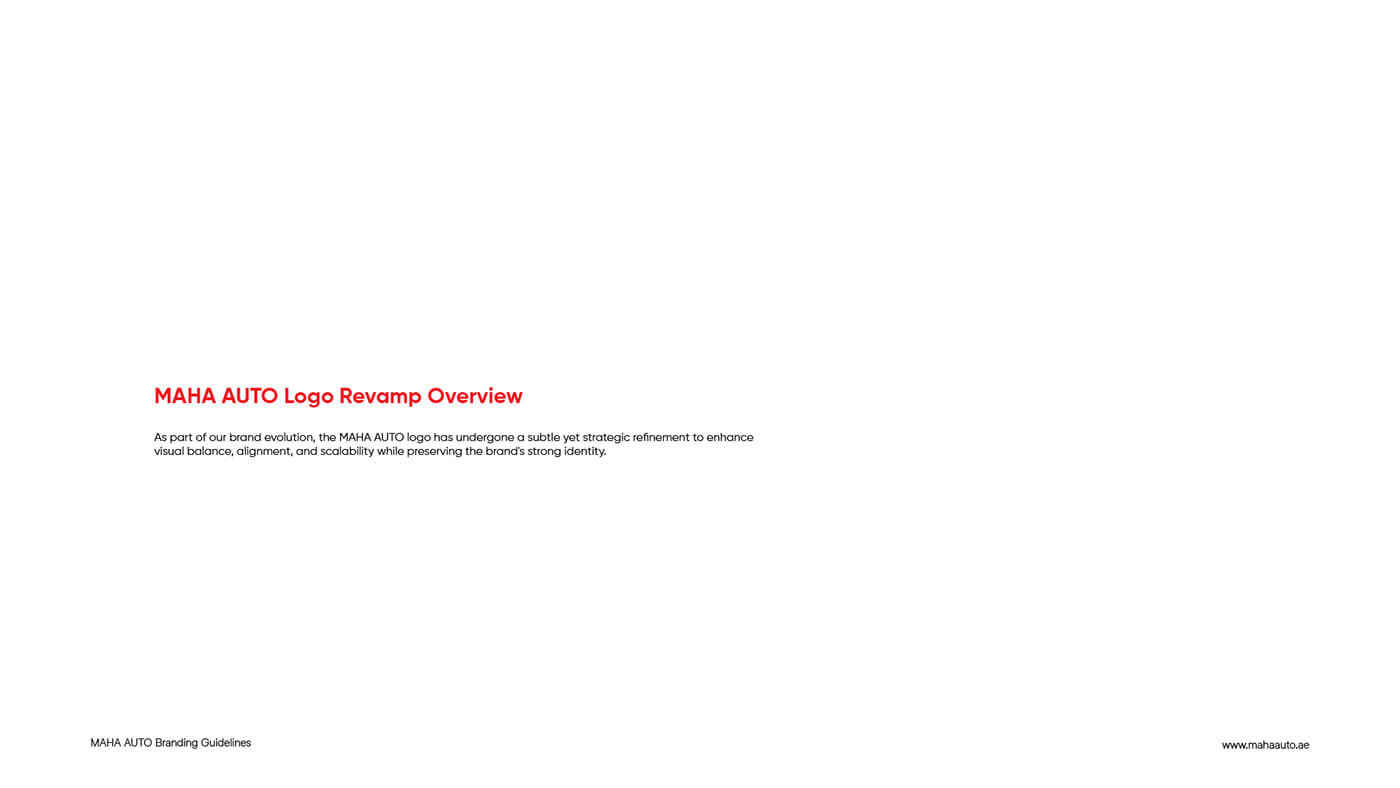 MAHA AUTO Logo Revamp Overview

As part of our brand evolution, the MAHA AUTO logo has undergone a subtle yet strategic refinement to enhance visual balance, alignment, and scalability while preserving the brand's strong identity.

MAHA AUTO Branding Guidelines

www.mahaauto.ae